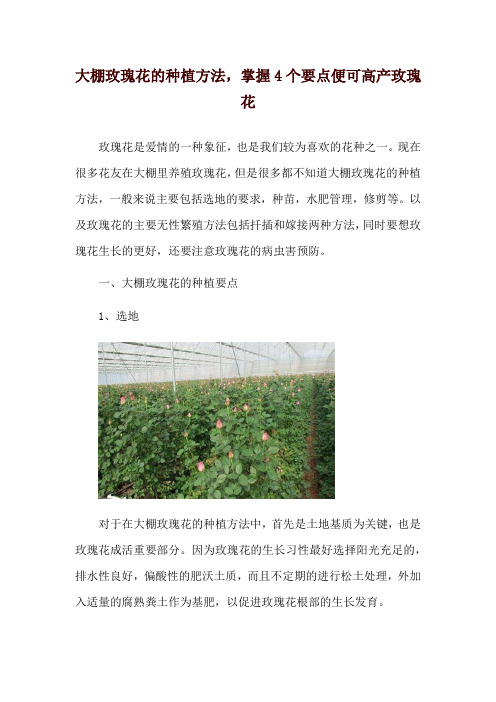 大棚玫瑰花的种植方法，掌握4个要点便可高产玫瑰花

玫瑰花是爱情的一种象征，也是我们较为喜欢的花种之一。现在很多花友在大棚里养殖玫瑰花，但是很多都不知道大棚玫瑰花的种植方法，一般来说主要包括选地的要求，种苗，水肥管理，修剪等。以及玫瑰花的主要无性繁殖方法包括扦插和嫁接两种方法，同时要想玫瑰花生长的更好，还要注意玫瑰花的病虫害预防。

一、大棚玫瑰花的种植要点

1、选地

对于在大棚玫瑰花的种植方法中，首先是土地基质为关键，也是玫瑰花成活重要部分。因为玫瑰花的生长习性最好选择阳光充足的，排水性良好，偏酸性的肥沃土质，而且不定期的进行松土处理，外加入适量的腐熟粪土作为基肥，以促进玫瑰花根部的生长发育。